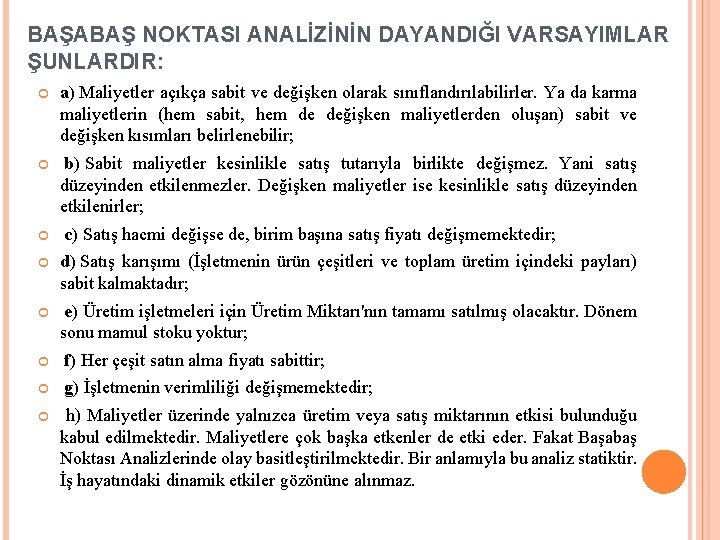 BAŞABAŞ NOKTASI ANALİZİNİN DAYANDIĞI VARSAYIMLAR ŞUNLARDIR:

a) Maliyetler açıkça sabit ve değişken olarak sınıflandırılabilirler. Ya da karma maliyetlerin (hem sabit, hem de değişken maliyetlerden oluşan) sabit ve değişken kısımları belirlenebilir;

b) Sabit maliyetler kesinlikle satış tutarıyla birlikte değişmez. Yani satış düzeyinden etkilenmezler. Değişken maliyetler ise kesinlikle satış düzeyinden etkilenirler;

c) Satış hacmi değişse de, birim başına satış fiyatı değişmemektedir;

d) Satış karışımı (İşletmenin ürün çeşitleri ve toplam üretim içindeki payları) sabit kalmaktadır;

e) Üretim işletmeleri için Üretim Miktarı'nın tamamı satılmış olacaktır. Dönem sonu mamul stoku yoktur;

f) Her çeşit satın alma fiyatı sabittir;

g) İşletmenin verimliliği değişmemektedir;

h) Maliyetler üzerinde yalnızca üretim veya satış miktarının etkisi bulunduğu kabul edilmektedir. Maliyetlere çok başka etkenler de etki eder. Fakat Başabaş Noktası Analizlerinde olay basitleştirilmektedir. Bir anlamıyla bu analiz statiktir. İş hayatındaki dinamik etkiler gözönüne alınmaz.